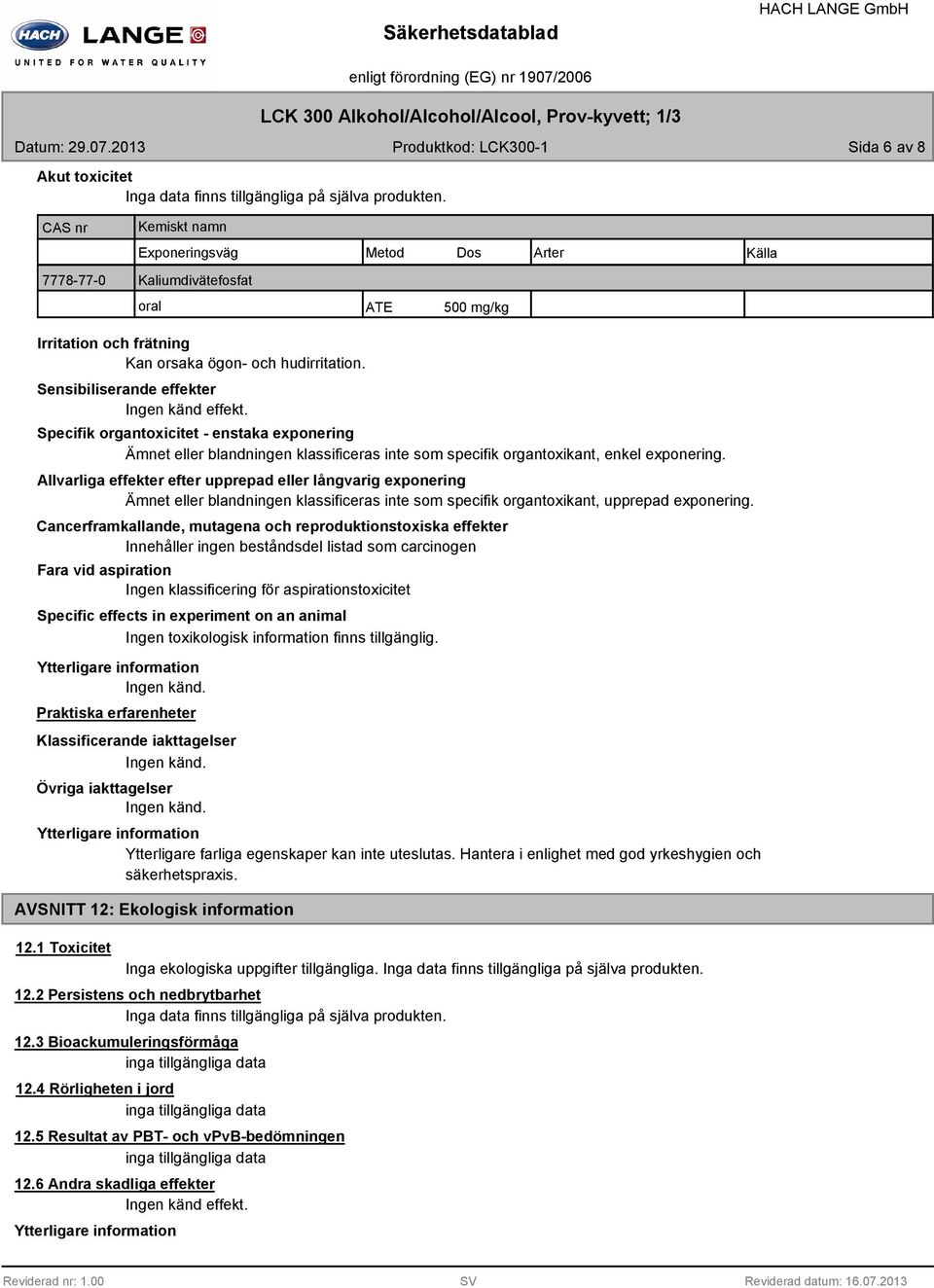 HACH LANGE
UNITED FOR WATER QUALITY

Säkerhetsdatablad

HACH LANGE GmbH

enligt förordning (EG) nr 1907/2006

LCK 300 Alkohol/Alcohol/Alcool, Prov-kyvett; 1/3

Datum: 29.07.2013 Produktkod: LCK300-1 Sida 6 av 8

Akut toxicitet
Inga data finns tillgängliga på själva produkten.

| CAS nr | Kemiskt namn | | | | |
|---|---|---|---|---|---|
| | Exponeringsväg | Metod | Dos | Arter | Källa |
| 7778-77-0 | Kaliumdivätefosfat | | | | |
| | oral | ATE | 500 mg/kg | | |

Irritation och frätning
Kan orsaka ögon- och hudirritation.

Sensibiliserande effekter
Ingen känd effekt.

Specifik organtoxicitet - enstaka exponering
Ämnet eller blandningen klassificeras inte som specifik organtoxikant, enkel exponering.

Allvarliga effekter efter upprepad eller långvarig exponering
Ämnet eller blandningen klassificeras inte som specifik organtoxikant, upprepad exponering.

Cancerframkallande, mutagena och reproduktionstoxiska effekter
Innehåller ingen beståndsdel listad som carcinogen

Fara vid aspiration
Ingen klassificering för aspirationstoxicitet

Specific effects in experiment on an animal
Ingen toxikologisk information finns tillgänglig.

Ytterligare information
Ingen känd.

Praktiska erfarenheter

Klassificerande iakttagelser
Ingen känd.

Övriga iakttagelser
Ingen känd.

Ytterligare information
Ytterligare farliga egenskaper kan inte uteslutas. Hantera i enlighet med god yrkeshygien och säkerhetspraxis.

AVSNITT 12: Ekologisk information

12.1 Toxicitet
Inga ekologiska uppgifter tillgängliga. Inga data finns tillgängliga på själva produkten.

12.2 Persistens och nedbrytbarhet
Inga data finns tillgängliga på själva produkten.

12.3 Bioackumuleringsförmåga
inga tillgängliga data

12.4 Rörligheten i jord
inga tillgängliga data

12.5 Resultat av PBT- och vPvB-bedömningen
inga tillgängliga data

12.6 Andra skadliga effekter
Ingen känd effekt.

Ytterligare information

Reviderad nr: 1.00 SV Reviderad datum: 16.07.2013